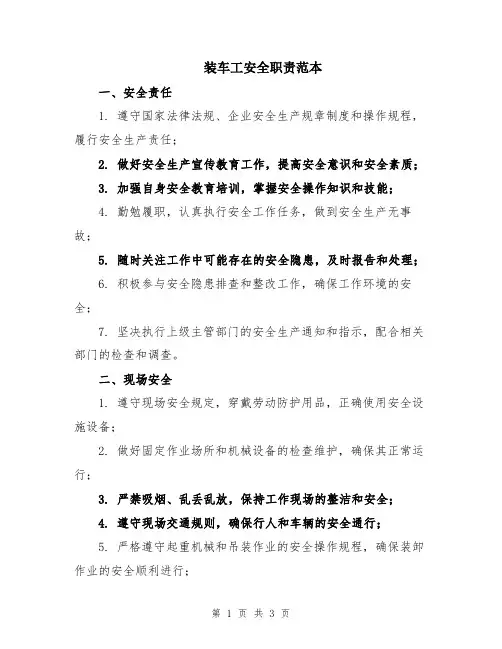 装车工安全职责范本

一、安全责任

1. 遵守国家法律法规、企业安全生产规章制度和操作规程，履行安全生产责任；

2. 做好安全生产宣传教育工作，提高安全意识和安全素质；

3. 加强自身安全教育培训，掌握安全操作知识和技能；

4. 勤勉履职，认真执行安全工作任务，做到安全生产无事故；

5. 随时关注工作中可能存在的安全隐患，及时报告和处理；

6. 积极参与安全隐患排查和整改工作，确保工作环境的安全；

7. 坚决执行上级主管部门的安全生产通知和指示，配合相关部门的检查和调查。

二、现场安全

1. 遵守现场安全规定，穿戴劳动防护用品，正确使用安全设施设备；

2. 做好固定作业场所和机械设备的检查维护，确保其正常运行；

3. 严禁吸烟、乱丢乱放，保持工作现场的整洁和安全；

4. 遵守现场交通规则，确保行人和车辆的安全通行；

5. 严格遵守起重机械和吊装作业的安全操作规程，确保装卸作业的安全顺利进行；

第 1 页 共 3 页